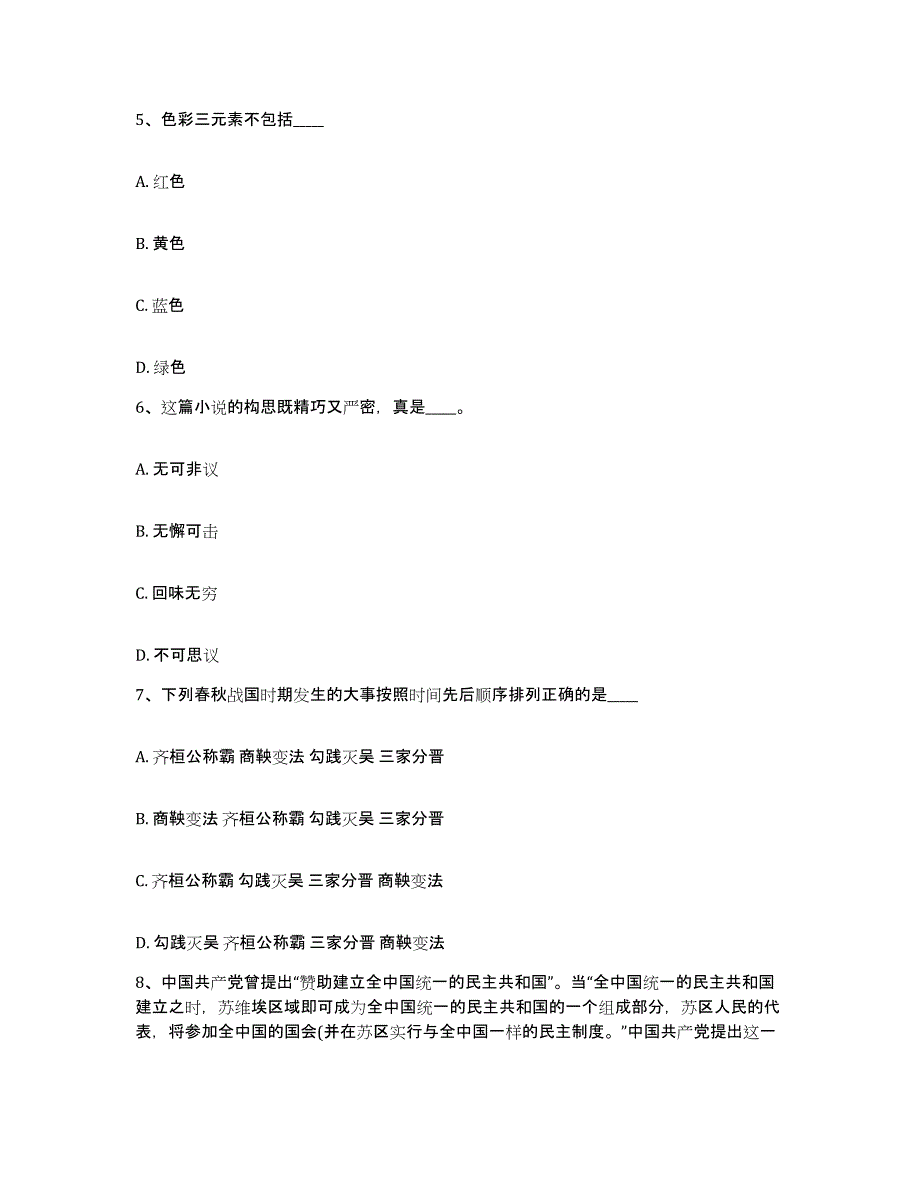 5、色彩三元素不包括____

A. 红色

B. 黄色

C. 蓝色

D. 绿色

6、这篇小说的构思既精巧又严密，真是____。

A. 无可非议

B. 无懈可击

C. 回味无穷

D. 不可思议

7、下列春秋战国时期发生的大事按照时间先后顺序排列正确的是____

A. 齐桓公称霸 商鞅变法 勾践灭吴 三家分晋

B. 商鞅变法 齐桓公称霸 勾践灭吴 三家分晋

C. 齐桓公称霸 勾践灭吴 三家分晋 商鞅变法

D. 勾践灭吴 齐桓公称霸 三家分晋 商鞅变法

8、中国共产党曾提出“赞助建立全中国统一的民主共和国”。当“全中国统一的民主共和国建立之时，苏维埃区域即可成为全中国统一的民主共和国的一个组成部分，苏区人民的代表，将参加全中国的国会(并在苏区实行与全中国一样的民主制度。”中国共产党提出这一